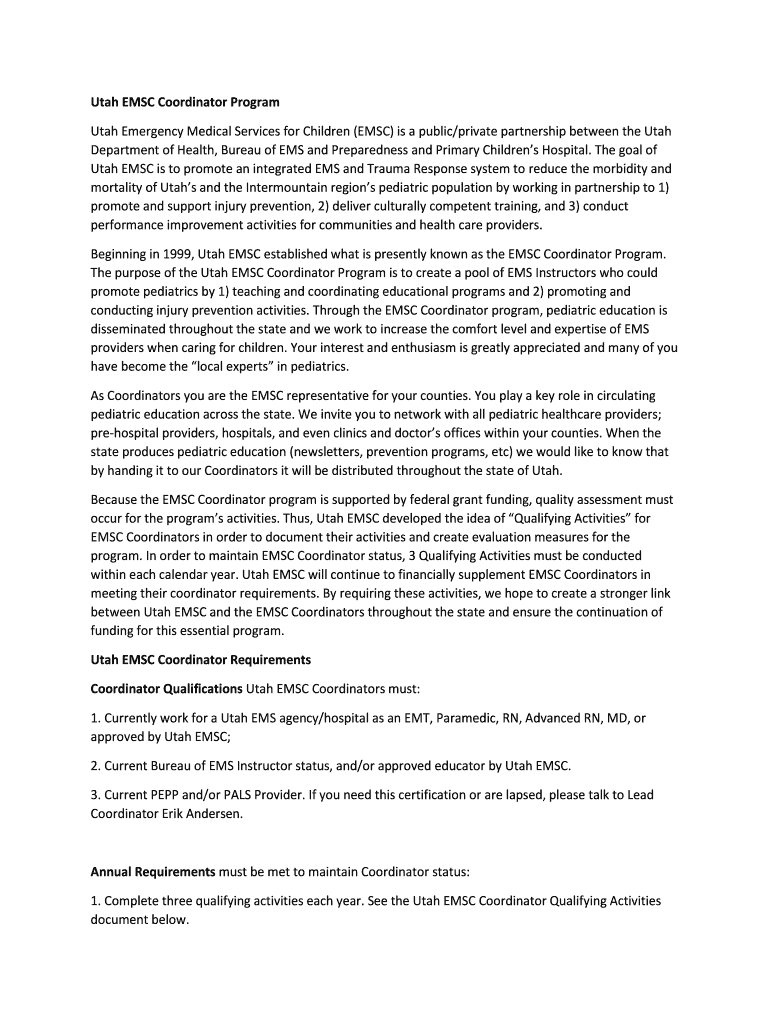 Utah EMSC Coordinator Program

Utah Emergency Medical Services for Children (EMSC) is a public/private partnership between the Utah Department of Health, Bureau of EMS and Preparedness and Primary Children's Hospital. The goal of Utah EMSC is to promote an integrated EMS and Trauma Response system to reduce the morbidity and mortality of Utah's and the Intermountain region's pediatric population by working in partnership to 1) promote and support injury prevention, 2) deliver culturally competent training, and 3) conduct performance improvement activities for communities and health care providers.

Beginning in 1999, Utah EMSC established what is presently known as the EMSC Coordinator Program. The purpose of the Utah EMSC Coordinator Program is to create a pool of EMS Instructors who could promote pediatrics by 1) teaching and coordinating educational programs and 2) promoting and conducting injury prevention activities. Through the EMSC Coordinator program, pediatric education is disseminated throughout the state and we work to increase the comfort level and expertise of EMS providers when caring for children. Your interest and enthusiasm is greatly appreciated and many of you have become the "local experts" in pediatrics.

As Coordinators you are the EMSC representative for your counties. You play a key role in circulating pediatric education across the state. We invite you to network with all pediatric healthcare providers; pre-hospital providers, hospitals, and even clinics and doctor's offices within your counties. When the state produces pediatric education (newsletters, prevention programs, etc) we would like to know that by handing it to our Coordinators it will be distributed throughout the state of Utah.

Because the EMSC Coordinator program is supported by federal grant funding, quality assessment must occur for the program's activities. Thus, Utah EMSC developed the idea of "Qualifying Activities" for EMSC Coordinators in order to document their activities and create evaluation measures for the program. In order to maintain EMSC Coordinator status, 3 Qualifying Activities must be conducted within each calendar year. Utah EMSC will continue to financially supplement EMSC Coordinators in meeting their coordinator requirements. By requiring these activities, we hope to create a stronger link between Utah EMSC and the EMSC Coordinators throughout the state and ensure the continuation of funding for this essential program.

Utah EMSC Coordinator Requirements

Coordinator Qualifications Utah EMSC Coordinators must:

1. Currently work for a Utah EMS agency/hospital as an EMT, Paramedic, RN, Advanced RN, MD, or approved by Utah EMSC;

2. Current Bureau of EMS Instructor status, and/or approved educator by Utah EMSC.

3. Current PEPP and/or PALS Provider. If you need this certification or are lapsed, please talk to Lead Coordinator Erik Andersen.

Annual Requirements must be met to maintain Coordinator status:

1. Complete three qualifying activities each year. See the Utah EMSC Coordinator Qualifying Activities document below.